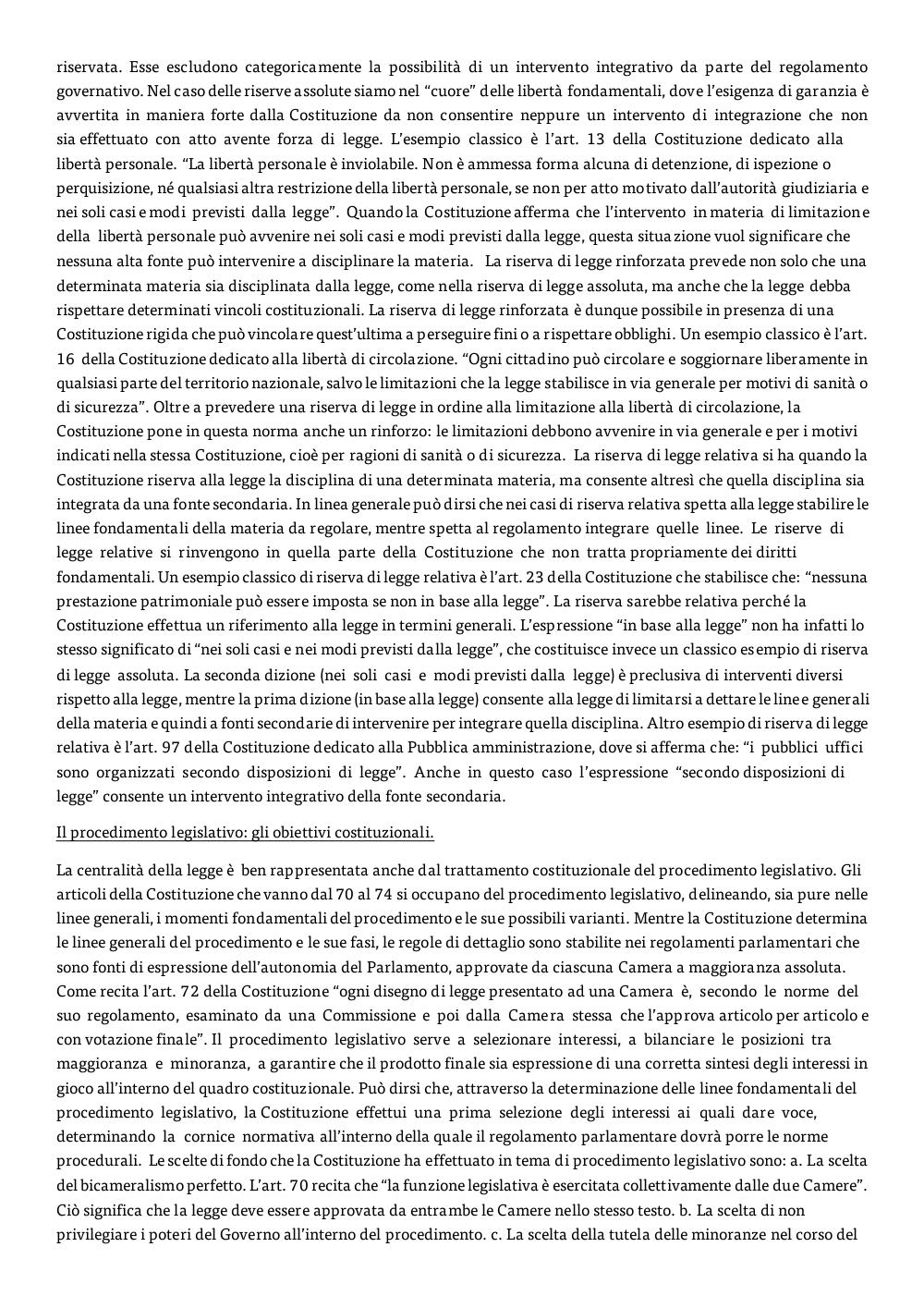 riservata. Esse escludono categoricamente la possibilità di un intervento integrativo da parte del regolamento governativo. Nel caso delle riserve assolute siamo nel "cuore" delle libertà fondamentali, dove l'esigenza di garanzia è avvertita in maniera forte dalla Costituzione da non consentire neppure un intervento di integrazione che non sia effettuato con atto avente forza di legge. L'esempio classico è l'art. 13 della Costituzione dedicato alla libertà personale. "La libertà personale è inviolabile. Non è ammessa forma alcuna di detenzione, di ispezione o perquisizione, né qualsiasi altra restrizione della libertà personale, se non per atto motivato dall'autorità giudiziaria e nei soli casi e modi previsti dalla legge". Quando la Costituzione afferma che l'intervento in materia di limitazione della libertà personale può avvenire nei soli casi e modi previsti dalla legge, questa situazione vuol significare che nessuna alta fonte può intervenire a disciplinare la materia. La riserva di legge rinforzata prevede non solo che una determinata materia sia disciplinata dalla legge, come nella riserva di legge assoluta, ma anche che la legge debba rispettare determinati vincoli costituzionali. La riserva di legge rinforzata è dunque possibile in presenza di una Costituzione rigida che può vincolare quest'ultima a perseguire fini o a rispettare obblighi. Un esempio classico è l'art. 16 della Costituzione dedicato alla libertà di circolazione. "Ogni cittadino può circolare e soggiornare liberamente in qualsiasi parte del territorio nazionale, salvo le limitazioni che la legge stabilisce in via generale per motivi di sanità o di sicurezza". Oltre a prevedere una riserva di legge in ordine alla limitazione alla libertà di circolazione, la Costituzione pone in questa norma anche un rinforzo: le limitazioni debbono avvenire in via generale e per i motivi indicati nella stessa Costituzione, cioè per ragioni di sanità o di sicurezza. La riserva di legge relativa si ha quando la Costituzione riserva alla legge la disciplina di una determinata materia, ma consente altresì che quella disciplina sia integrata da una fonte secondaria. In linea generale può dirsi che nei casi di riserva relativa spetta alla legge stabilire le linee fondamentali della materia da regolare, mentre spetta al regolamento integrare quelle linee. Le riserve di legge relative si rinvengono in quella parte della Costituzione che non tratta propriamente dei diritti fondamentali. Un esempio classico di riserva di legge relativa è l'art. 23 della Costituzione che stabilisce che: "nessuna prestazione patrimoniale può essere imposta se non in base alla legge". La riserva sarebbe relativa perché la Costituzione effettua un riferimento alla legge in termini generali. L'espressione "in base alla legge" non ha infatti lo stesso significato di "nei soli casi e nei modi previsti dalla legge", che costituisce invece un classico esempio di riserva di legge assoluta. La seconda dizione (nei soli casi e modi previsti dalla legge) è preclusiva di interventi diversi rispetto alla legge, mentre la prima dizione (in base alla legge) consente alla legge di limitarsi a dettare le linee generali della materia e quindi a fonti secondarie di intervenire per integrare quella disciplina. Altro esempio di riserva di legge relativa è l'art. 97 della Costituzione dedicato alla Pubblica amministrazione, dove si afferma che: "i pubblici uffici sono organizzati secondo disposizioni di legge". Anche in questo caso l'espressione "secondo disposizioni di legge" consente un intervento integrativo della fonte secondaria.

Il procedimento legislativo: gli obiettivi costituzionali.

La centralità della legge è ben rappresentata anche dal trattamento costituzionale del procedimento legislativo. Gli articoli della Costituzione che vanno dal 70 al 74 si occupano del procedimento legislativo, delineando, sia pure nelle linee generali, i momenti fondamentali del procedimento e le sue possibili varianti. Mentre la Costituzione determina le linee generali del procedimento e le sue fasi, le regole di dettaglio sono stabilite nei regolamenti parlamentari che sono fonti di espressione dell'autonomia del Parlamento, approvate da ciascuna Camera a maggioranza assoluta. Come recita l'art. 72 della Costituzione "ogni disegno di legge presentato ad una Camera è, secondo le norme del suo regolamento, esaminato da una Commissione e poi dalla Camera stessa che l'approva articolo per articolo e con votazione finale". Il procedimento legislativo serve a selezionare interessi, a bilanciare le posizioni tra maggioranza e minoranza, a garantire che il prodotto finale sia espressione di una corretta sintesi degli interessi in gioco all'interno del quadro costituzionale. Può dirsi che, attraverso la determinazione delle linee fondamentali del procedimento legislativo, la Costituzione effettui una prima selezione degli interessi ai quali dare voce, determinando la cornice normativa all'interno della quale il regolamento parlamentare dovrà porre le norme procedurali. Le scelte di fondo che la Costituzione ha effettuato in tema di procedimento legislativo sono: a. La scelta del bicameralismo perfetto. L'art. 70 recita che "la funzione legislativa è esercitata collettivamente dalle due Camere". Ciò significa che la legge deve essere approvata da entrambe le Camere nello stesso testo. b. La scelta di non privilegiare i poteri del Governo all'interno del procedimento. c. La scelta della tutela delle minoranze nel corso del